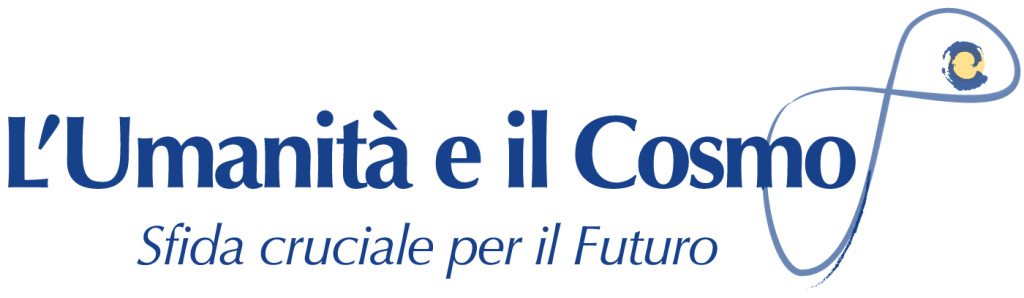 L'Umanità e il Cosmo
Sfida cruciale per il Futuro